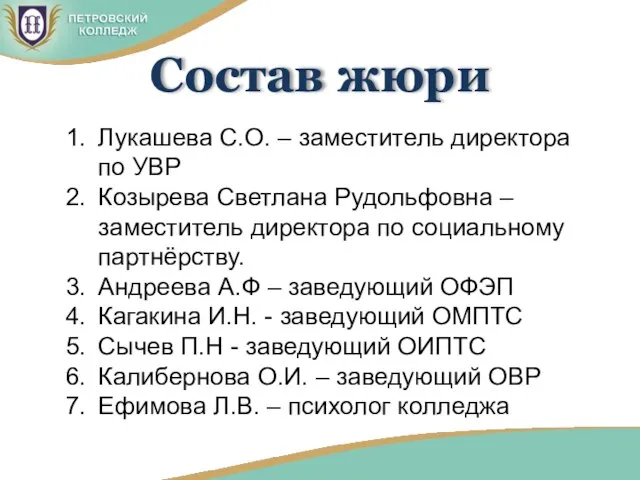 ПЕТРОВСКИЙ КОЛЛЕДЖ

Состав жюри

1. Лукашева С.О. – заместитель директора по УВР
2. Козырева Светлана Рудольфовна – заместитель директора по социальному партнёрству.
3. Андреева А.Ф – заведующий ОФЭП
4. Кагакина И.Н. - заведующий ОМПТС
5. Сычев П.Н - заведующий ОИПТС
6. Калибернова О.И. – заведующий ОВР
7. Ефимова Л.В. – психолог колледжа